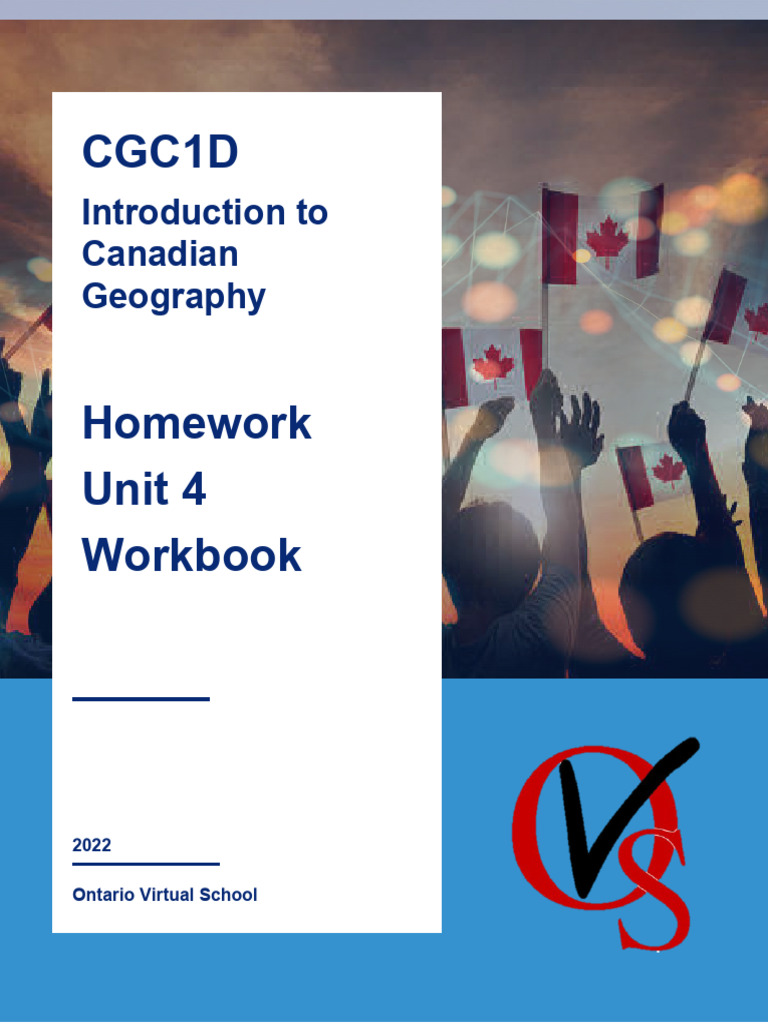 CGC1D

Introduction to Canadian Geography

Homework Unit 4 Workbook

2022

Ontario Virtual School

OVS